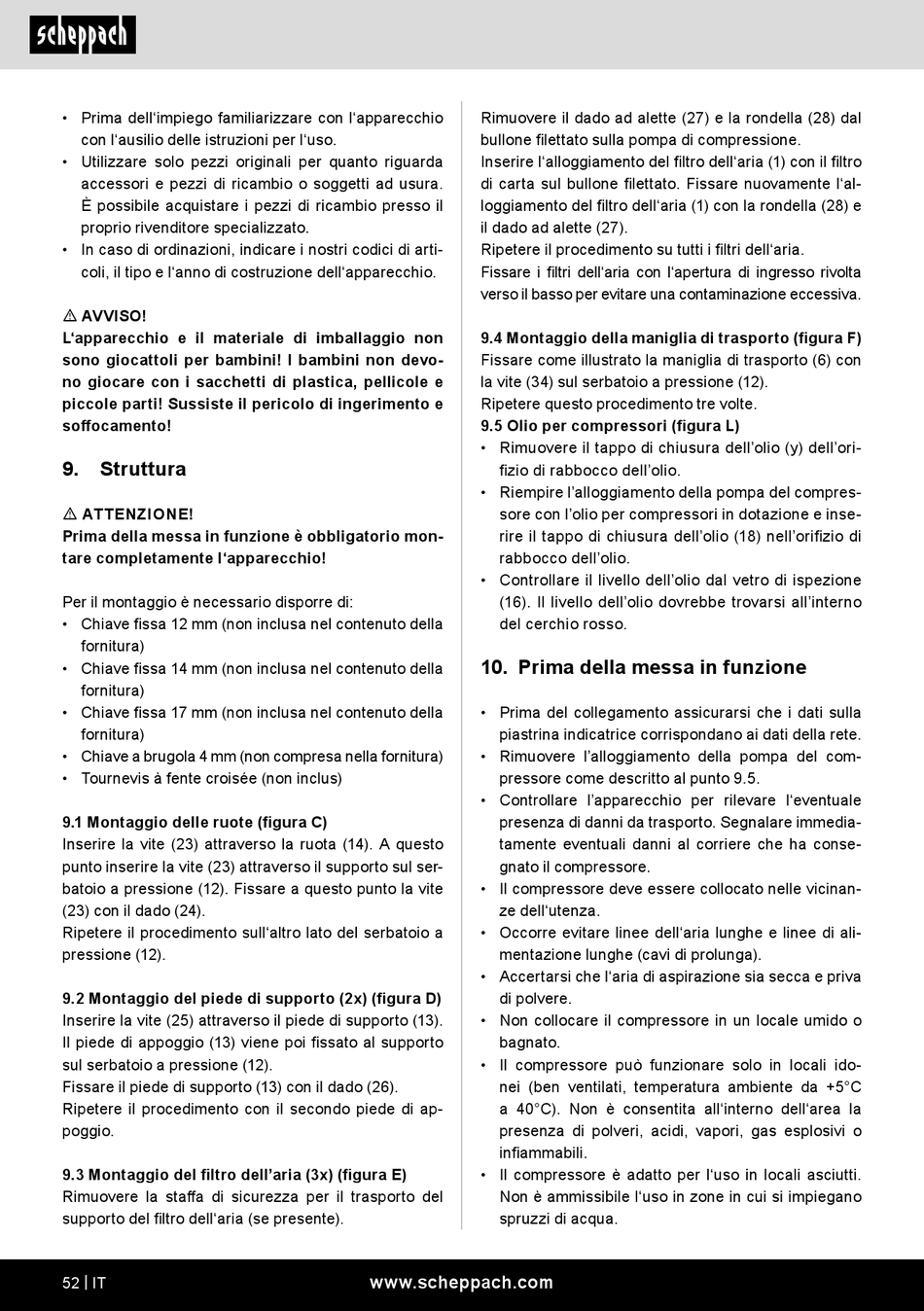 scheppach

• Prima dell'impiego familiarizzare con l'apparecchio con l'ausilio delle istruzioni per l'uso.
• Utilizzare solo pezzi originali per quanto riguarda accessori e pezzi di ricambio o soggetti ad usura. È possibile acquistare i pezzi di ricambio presso il proprio rivenditore specializzato.
• In caso di ordinazioni, indicare i nostri codici di articoli, il tipo e l'anno di costruzione dell'apparecchio.

⚠ AVVISO!
L'apparecchio e il materiale di imballaggio non sono giocattoli per bambini! I bambini non devono giocare con i sacchetti di plastica, pellicole e piccole parti! Sussiste il pericolo di ingerimento e soffocamento!

9. Struttura

⚠ ATTENZIONE!
Prima della messa in funzione è obbligatorio montare completamente l'apparecchio!

Per il montaggio è necessario disporre di:
• Chiave fissa 12 mm (non inclusa nel contenuto della fornitura)
• Chiave fissa 14 mm (non inclusa nel contenuto della fornitura)
• Chiave fissa 17 mm (non inclusa nel contenuto della fornitura)
• Chiave a brugola 4 mm (non compresa nella fornitura)
• Tournevis à fente croisée (non inclus)

9.1 Montaggio delle ruote (figura C)
Inserire la vite (23) attraverso la ruota (14). A questo punto inserire la vite (23) attraverso il supporto sul serbatoio a pressione (12). Fissare a questo punto la vite (23) con il dado (24).
Ripetere il procedimento sull'altro lato del serbatoio a pressione (12).

9.2 Montaggio del piede di supporto (2x) (figura D)
Inserire la vite (25) attraverso il piede di supporto (13). Il piede di appoggio (13) viene poi fissato al supporto sul serbatoio a pressione (12).
Fissare il piede di supporto (13) con il dado (26).
Ripetere il procedimento con il secondo piede di appoggio.

9.3 Montaggio del filtro dell'aria (3x) (figura E)
Rimuovere la staffa di sicurezza per il trasporto del supporto del filtro dell'aria (se presente).

Rimuovere il dado ad alette (27) e la rondella (28) dal bullone filettato sulla pompa di compressione.
Inserire l'alloggiamento del filtro dell'aria (1) con il filtro di carta sul bullone filettato. Fissare nuovamente l'alloggiamento del filtro dell'aria (1) con la rondella (28) e il dado ad alette (27).
Ripetere il procedimento su tutti i filtri dell'aria.
Fissare i filtri dell'aria con l'apertura di ingresso rivolta verso il basso per evitare una contaminazione eccessiva.

9.4 Montaggio della maniglia di trasporto (figura F)
Fissare come illustrato la maniglia di trasporto (6) con la vite (34) sul serbatoio a pressione (12).
Ripetere questo procedimento tre volte.
9.5 Olio per compressori (figura L)
• Rimuovere il tappo di chiusura dell'olio (y) dell'orifizio di rabbocco dell'olio.
• Riempire l'alloggiamento della pompa del compressore con l'olio per compressori in dotazione e inserire il tappo di chiusura dell'olio (18) nell'orifizio di rabbocco dell'olio.
• Controllare il livello dell'olio dal vetro di ispezione (16). Il livello dell'olio dovrebbe trovarsi all'interno del cerchio rosso.

10. Prima della messa in funzione

• Prima del collegamento assicurarsi che i dati sulla piastrina indicatrice corrispondano ai dati della rete.
• Rimuovere l'alloggiamento della pompa del compressore come descritto al punto 9.5.
• Controllare l'apparecchio per rilevare l'eventuale presenza di danni da trasporto. Segnalare immediatamente eventuali danni al corriere che ha consegnato il compressore.
• Il compressore deve essere collocato nelle vicinanze dell'utenza.
• Occorre evitare linee dell'aria lunghe e linee di alimentazione lunghe (cavi di prolunga).
• Accertarsi che l'aria di aspirazione sia secca e priva di polvere.
• Non collocare il compressore in un locale umido o bagnato.
• Il compressore può funzionare solo in locali idonei (ben ventilati, temperatura ambiente da +5°C a 40°C). Non è consentita all'interno dell'area la presenza di polveri, acidi, vapori, gas esplosivi o infiammabili.
• Il compressore è adatto per l'uso in locali asciutti. Non è ammissibile l'uso in zone in cui si impiegano spruzzi di acqua.

52 | IT www.scheppach.com